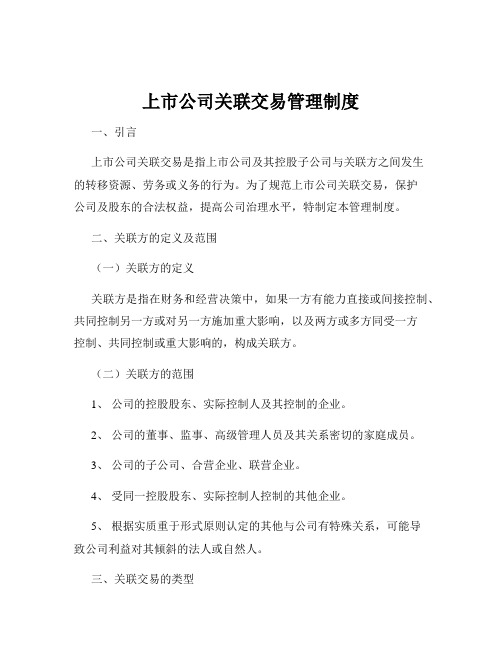 上市公司关联交易管理制度

一、引言

上市公司关联交易是指上市公司及其控股子公司与关联方之间发生的转移资源、劳务或义务的行为。为了规范上市公司关联交易，保护公司及股东的合法权益，提高公司治理水平，特制定本管理制度。

二、关联方的定义及范围

（一）关联方的定义

关联方是指在财务和经营决策中，如果一方有能力直接或间接控制、共同控制另一方或对另一方施加重大影响，以及两方或多方同受一方控制、共同控制或重大影响的，构成关联方。

（二）关联方的范围

1、 公司的控股股东、实际控制人及其控制的企业。

2、 公司的董事、监事、高级管理人员及其关系密切的家庭成员。

3、 公司的子公司、合营企业、联营企业。

4、 受同一控股股东、实际控制人控制的其他企业。

5、 根据实质重于形式原则认定的其他与公司有特殊关系，可能导致公司利益对其倾斜的法人或自然人。

三、关联交易的类型